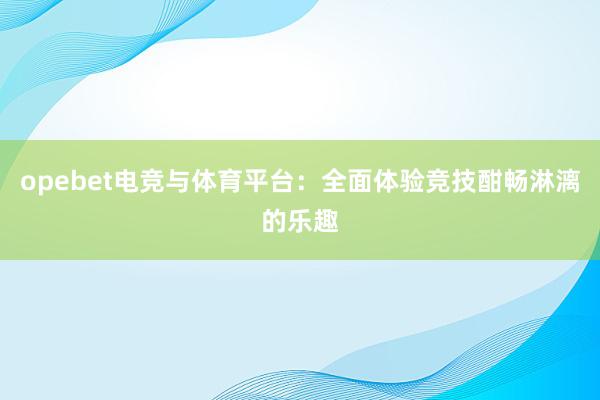 opebet电竞与体育平台：全面体验竞技酣畅淋漓的乐趣